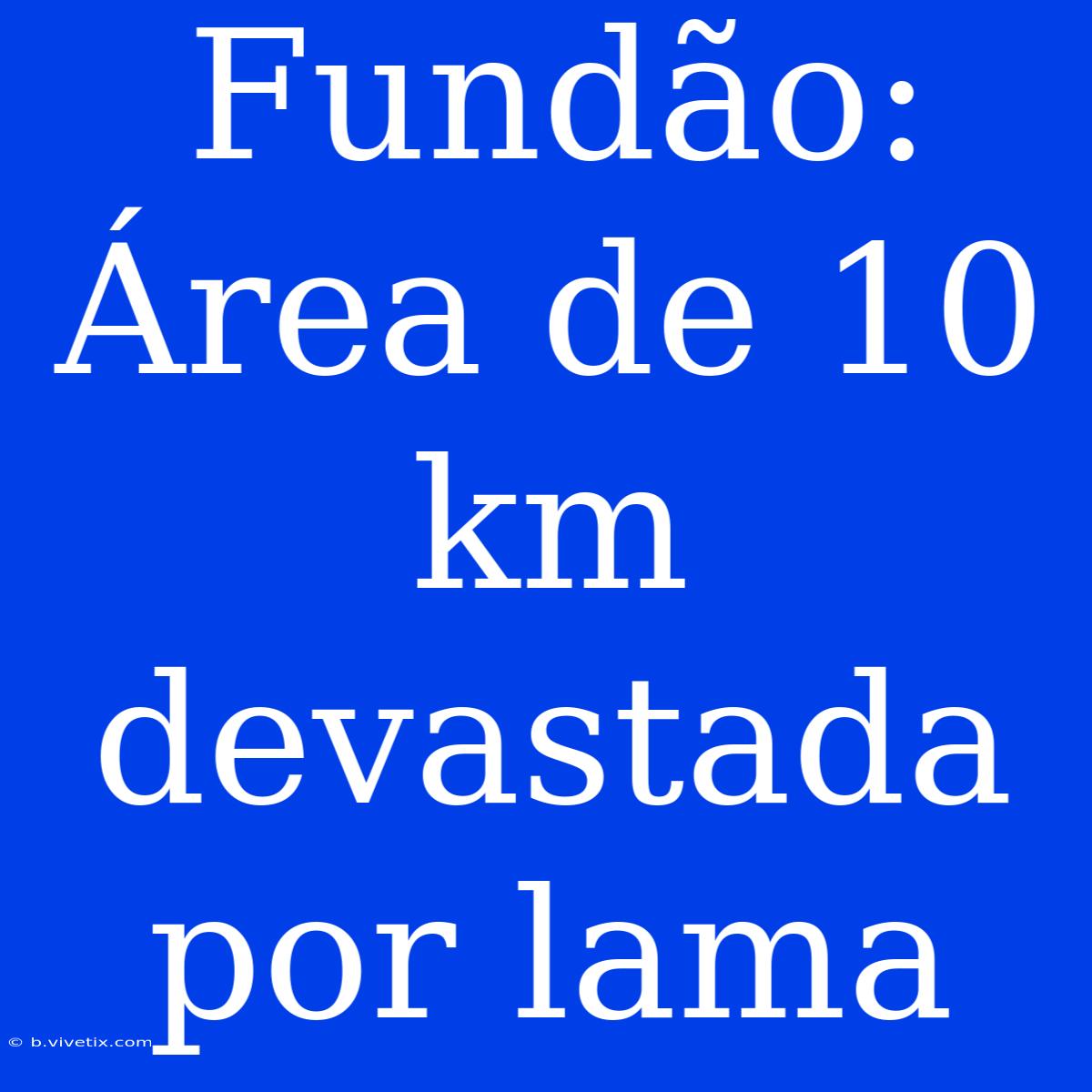 Fundão: Área de 10 km devastada por lama

© b.vivetix.com